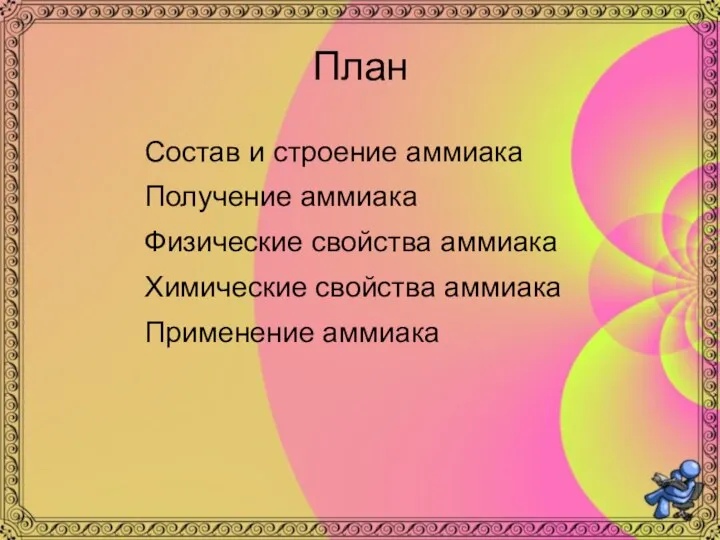 План

Состав и строение аммиака
Получение аммиака
Физические свойства аммиака
Химические свойства аммиака
Применение аммиака